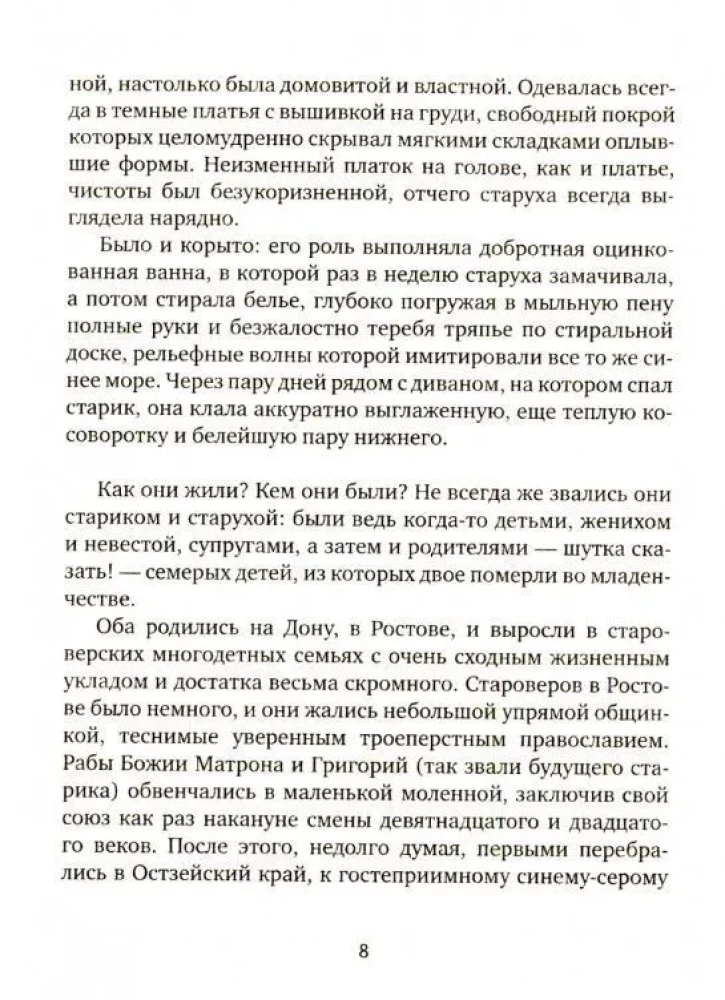 ной, настолько была домовитой и властной. Одевалась всегда в темные платья с вышивкой на груди, свободный покрой которых целомудренно скрывал мягкими складками оплывшие формы. Неизменный платок на голове, как и платье, чистоты был безукоризненной, отчего старуха всегда выглядела нарядно.

Было и корыто: его роль выполняла добротная оцинкованная ванна, в которой раз в неделю старуха замачивала, а потом стирала белье, глубоко погружая в мыльную пену полные руки и безжалостно теребя тряпье по стиральной доске, рельефные волны которой имитировали все то же синее море. Через пару дней рядом с диваном, на котором спал старик, она клала аккуратно выглаженную, еще теплую косоворотку и белейшую пару нижнего.

Как они жили? Кем они были? Не всегда же звались они стариком и старухой: были ведь когда-то детьми, женихом и невестой, супругами, а затем и родителями — шутка сказать! — семерых детей, из которых двое померли во младенчестве.

Оба родились на Дону, в Ростове, и выросли в староверских многодетных семьях с очень сходным жизненным укладом и достатка весьма скромного. Староверов в Ростове было немного, и они жались небольшой упрямой общинкой, теснимые уверенным троеперстным православием. Рабы Божии Матрона и Григорий (так звали будущего старика) обвенчались в маленькой моленной, заключив свой союз как раз накануне смены девятнадцатого и двадцатого веков. После этого, недолго думая, первыми перебрались в Остзейский край, к гостеприимному синему-серому

8